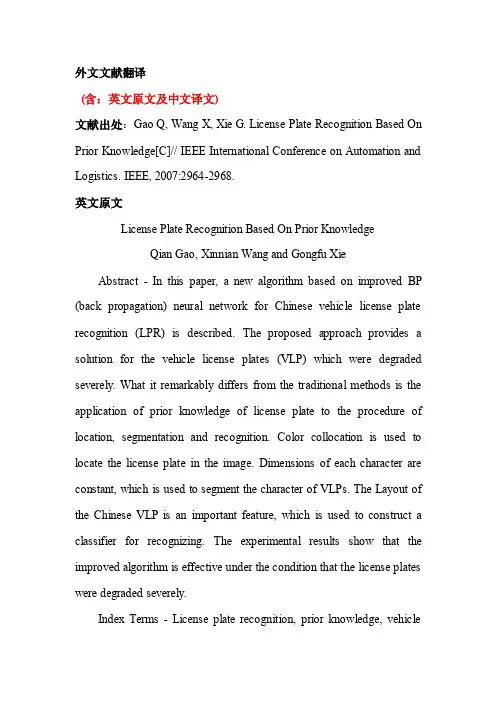 外文文献翻译

（含：英文原文及中文译文）

文献出处：Gao Q, Wang X, Xie G. License Plate Recognition Based On Prior Knowledge[C]// IEEE International Conference on Automation and Logistics. IEEE, 2007:2964-2968.

英文原文

License Plate Recognition Based On Prior Knowledge

Qian Gao, Xinnian Wang and Gongfu Xie

Abstract - In this paper, a new algorithm based on improved BP (back propagation) neural network for Chinese vehicle license plate recognition (LPR) is described. The proposed approach provides a solution for the vehicle license plates (VLP) which were degraded severely. What it remarkably differs from the traditional methods is the application of prior knowledge of license plate to the procedure of location, segmentation and recognition. Color collocation is used to locate the license plate in the image. Dimensions of each character are constant, which is used to segment the character of VLPs. The Layout of the Chinese VLP is an important feature, which is used to construct a classifier for recognizing. The experimental results show that the improved algorithm is effective under the condition that the license plates were degraded severely.

Index Terms - License plate recognition, prior knowledge, vehicle